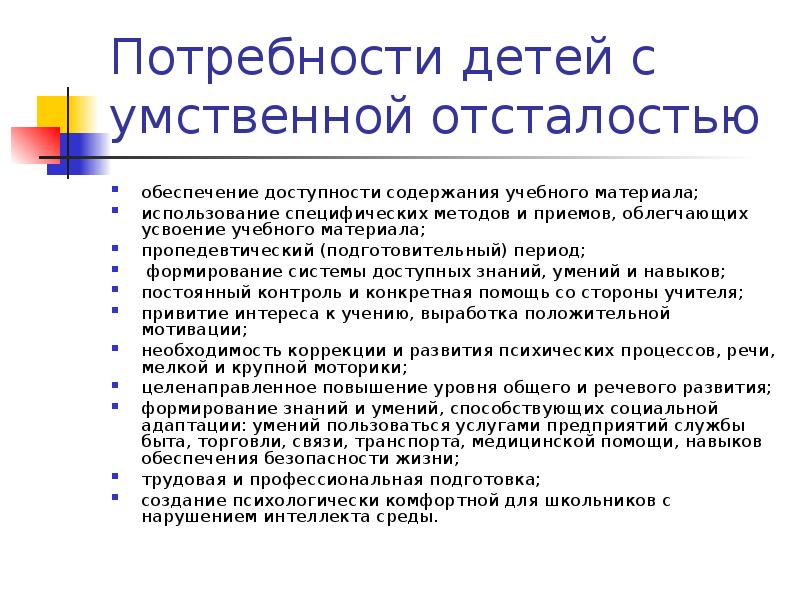 Потребности детей с умственной отсталостью

- обеспечение доступности содержания учебного материала;
- использование специфических методов и приемов, облегчающих усвоение учебного материала;
- пропедевтический (подготовительный) период;
- формирование системы доступных знаний, умений и навыков;
- постоянный контроль и конкретная помощь со стороны учителя;
- привитие интереса к учению, выработка положительной мотивации;
- необходимость коррекции и развития психических процессов, речи, мелкой и крупной моторики;
- целенаправленное повышение уровня общего и речевого развития;
- формирование знаний и умений, способствующих социальной адаптации: умений пользоваться услугами предприятий службы быта, торговли, связи, транспорта, медицинской помощи, навыков обеспечения безопасности жизни;
- трудовая и профессиональная подготовка;
- создание психологически комфортной для школьников с нарушением интеллекта среды.